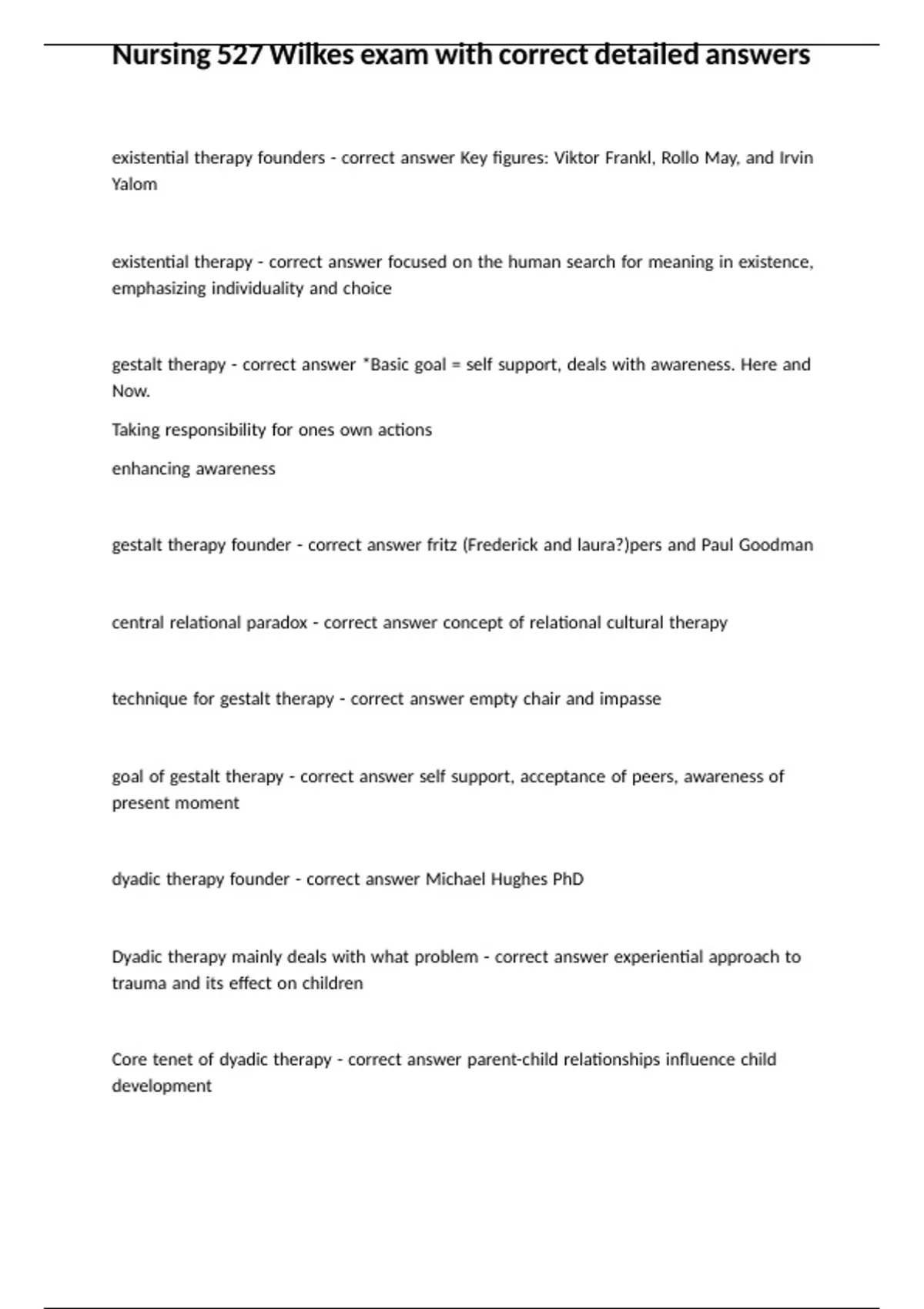 Nursing 527 Wilkes exam with correct detailed answers

existential therapy founders - correct answer Key figures: Viktor Frankl, Rollo May, and Irvin Yalom

existential therapy - correct answer focused on the human search for meaning in existence, emphasizing individuality and choice

gestalt therapy - correct answer *Basic goal = self support, deals with awareness. Here and Now.

Taking responsibility for ones own actions

enhancing awareness

gestalt therapy founder - correct answer fritz (Frederick and laura?)pers and Paul Goodman

central relational paradox - correct answer concept of relational cultural therapy

technique for gestalt therapy - correct answer empty chair and impasse

goal of gestalt therapy - correct answer self support, acceptance of peers, awareness of present moment

dyadic therapy founder - correct answer Michael Hughes PhD

Dyadic therapy mainly deals with what problem - correct answer experiential approach to trauma and its effect on children

Core tenet of dyadic therapy - correct answer parent-child relationships influence child development